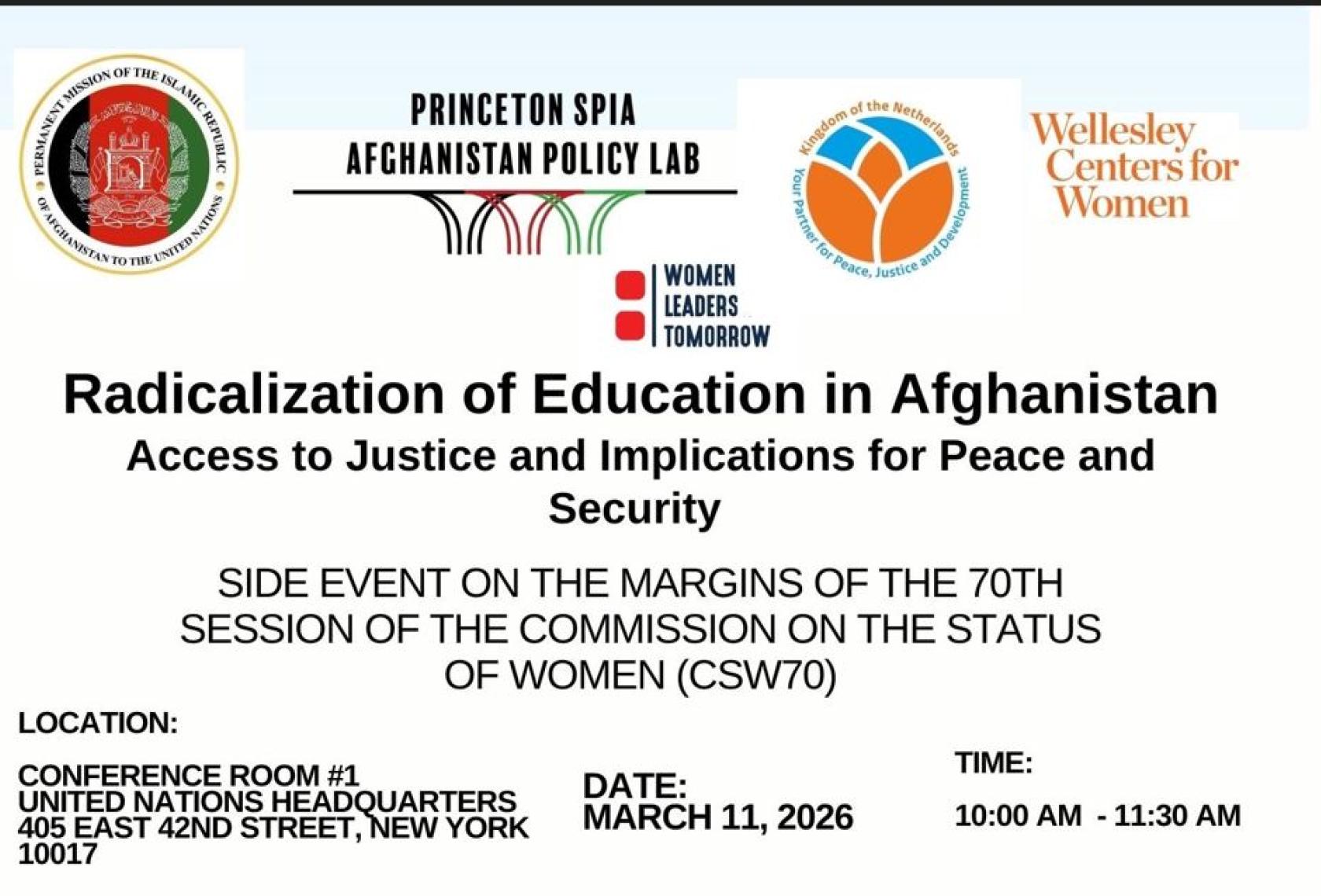 PERMANENT MISSION OF THE ISLAMIC REPUBLIC OF AFGHANISTAN TO THE UNITED NATIONS

PRINCETON SPIA
AFGHANISTAN POLICY LAB

WOMEN
LEADERS
TOMORROW

Kingdom of the Netherlands
Your Partner for Peace, Justice and Development

Wellesley Centers for Women

Radicalization of Education in Afghanistan

Access to Justice and Implications for Peace and Security

SIDE EVENT ON THE MARGINS OF THE 70TH SESSION OF THE COMMISSION ON THE STATUS OF WOMEN (CSW70)

LOCATION:

CONFERENCE ROOM #1
UNITED NATIONS HEADQUARTERS
405 EAST 42ND STREET, NEW YORK
10017

DATE:
MARCH 11, 2026

TIME:

10:00 AM - 11:30 AM